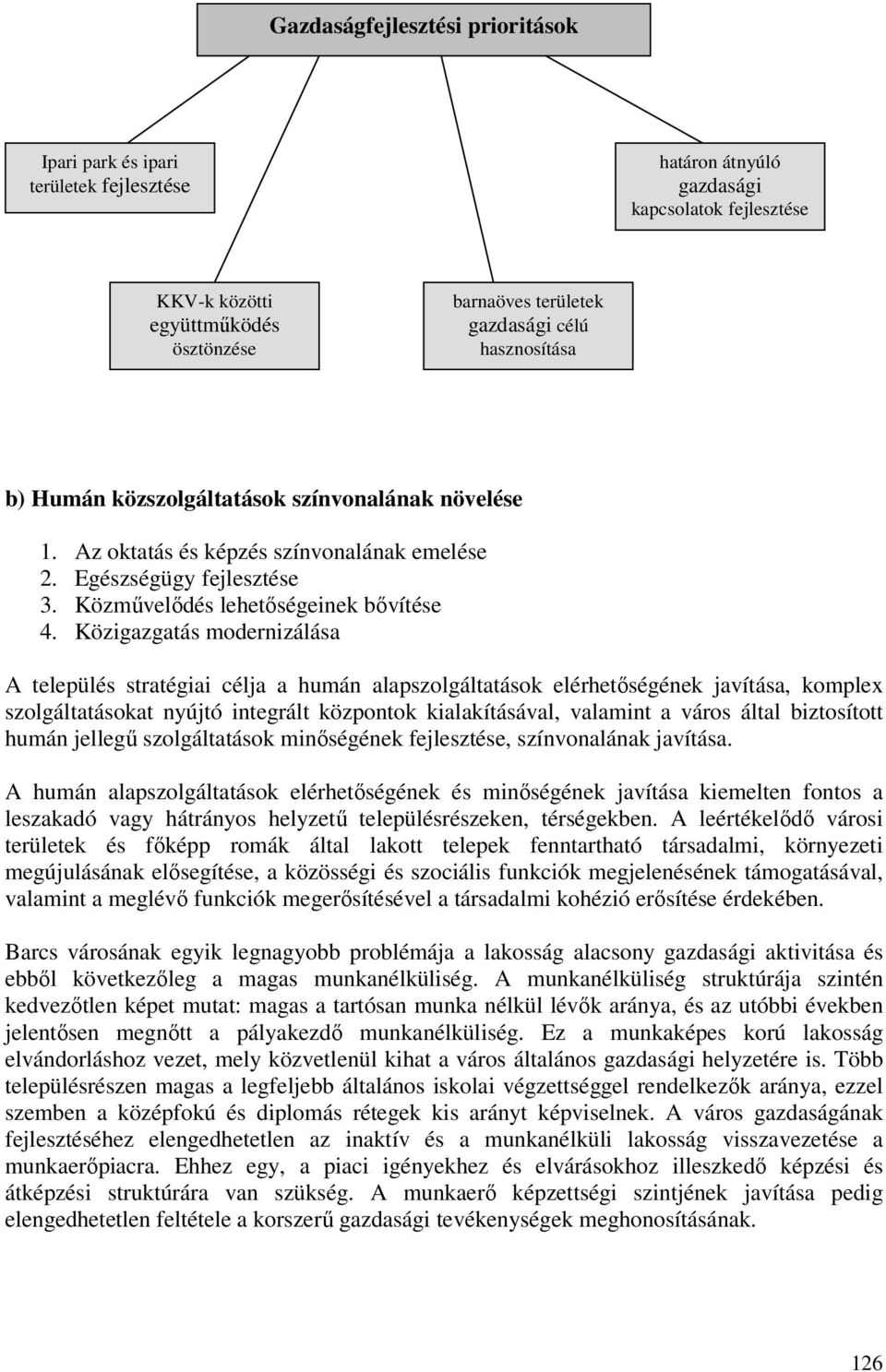 Gazdaságfejlesztési prioritások

Ipari park és ipari területek fejlesztése

határon átnyúló gazdasági kapcsolatok fejlesztése

KKV-k közötti együttműködés ösztönzése

barnaöves területek gazdasági célú hasznosítása

b) Humán közszolgáltatások színvonalának növelése

1. Az oktatás és képzés színvonalának emelése
2. Egészségügy fejlesztése
3. Közművelődés lehetőségeinek bővítése
4. Közigazgatás modernizálása

A település stratégiai célja a humán alapszolgáltatások elérhetőségének javítása, komplex szolgáltatásokat nyújtó integrált központok kialakításával, valamint a város által biztosított humán jellegű szolgáltatások minőségének fejlesztése, színvonalának javítása.

A humán alapszolgáltatások elérhetőségének és minőségének javítása kiemelten fontos a leszakadó vagy hátrányos helyzetű településrészeken, térségekben. A leértékelődő városi területek és főképp romák által lakott telepek fenntartható társadalmi, környezeti megújulásának elősegítése, a közösségi és szociális funkciók megjelenésének támogatásával, valamint a meglévő funkciók megerősítésével a társadalmi kohézió erősítése érdekében.

Barcs városának egyik legnagyobb problémája a lakosság alacsony gazdasági aktivitása és ebből következőleg a magas munkanélküliség. A munkanélküliség struktúrája szintén kedvezőtlen képet mutat: magas a tartósan munka nélkül lévők aránya, és az utóbbi években jelentősen megnőtt a pályakezdő munkanélküliség. Ez a munkaképes korú lakosság elvándorláshoz vezet, mely közvetlenül kihat a város általános gazdasági helyzetére is. Több településrészen magas a legfeljebb általános iskolai végzettséggel rendelkezők aránya, ezzel szemben a középfokú és diplomás rétegek kis arányt képviselnek. A város gazdaságának fejlesztéséhez elengedhetetlen az inaktív és a munkanélküli lakosság visszavezetése a munkaerőpiacra. Ehhez egy, a piaci igényekhez és elvárásokhoz illeszkedő képzési és átképzési struktúrára van szükség. A munkaerő képzettségi szintjének javítása pedig elengedhetetlen feltétele a korszerű gazdasági tevékenységek meghonosításának.

126